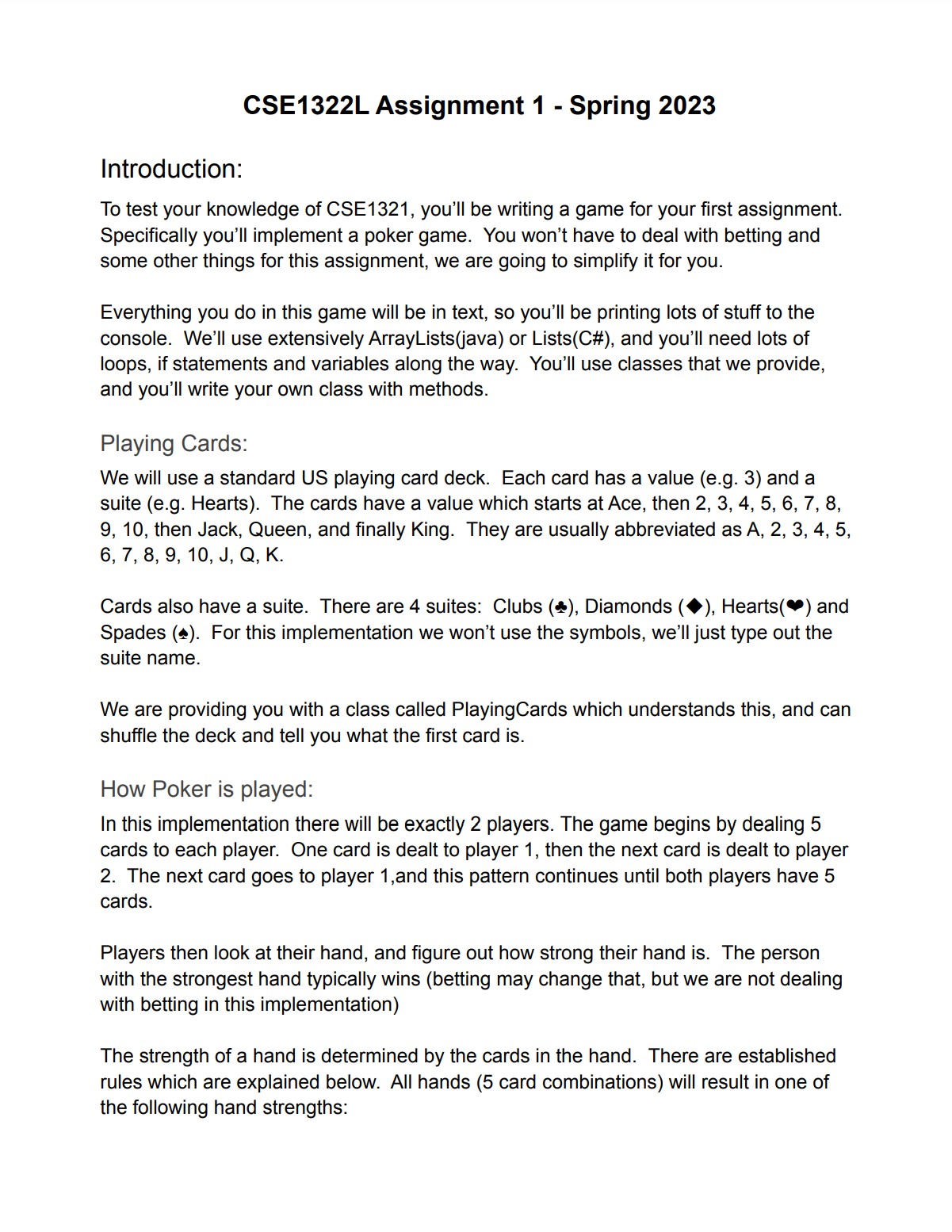 CSE1322L Assignment 1 - Spring 2023

Introduction:

To test your knowledge of CSE1321, you'll be writing a game for your first assignment. Specifically you'll implement a poker game. You won't have to deal with betting and some other things for this assignment, we are going to simplify it for you.

Everything you do in this game will be in text, so you'll be printing lots of stuff to the console. We'll use extensively ArrayLists(java) or Lists(C#), and you'll need lots of loops, if statements and variables along the way. You'll use classes that we provide, and you'll write your own class with methods.

Playing Cards:

We will use a standard US playing card deck. Each card has a value (e.g. 3) and a suite (e.g. Hearts). The cards have a value which starts at Ace, then 2, 3, 4, 5, 6, 7, 8, 9, 10, then Jack, Queen, and finally King. They are usually abbreviated as A, 2, 3, 4, 5, 6, 7, 8, 9, 10, J, Q, K.

Cards also have a suite. There are 4 suites: Clubs (♣), Diamonds (◆), Hearts(❤) and Spades (♠). For this implementation we won't use the symbols, we'll just type out the suite name.

We are providing you with a class called PlayingCards which understands this, and can shuffle the deck and tell you what the first card is.

How Poker is played:

In this implementation there will be exactly 2 players. The game begins by dealing 5 cards to each player. One card is dealt to player 1, then the next card is dealt to player 2. The next card goes to player 1,and this pattern continues until both players have 5 cards.

Players then look at their hand, and figure out how strong their hand is. The person with the strongest hand typically wins (betting may change that, but we are not dealing with betting in this implementation)

The strength of a hand is determined by the cards in the hand. There are established rules which are explained below. All hands (5 card combinations) will result in one of the following hand strengths: